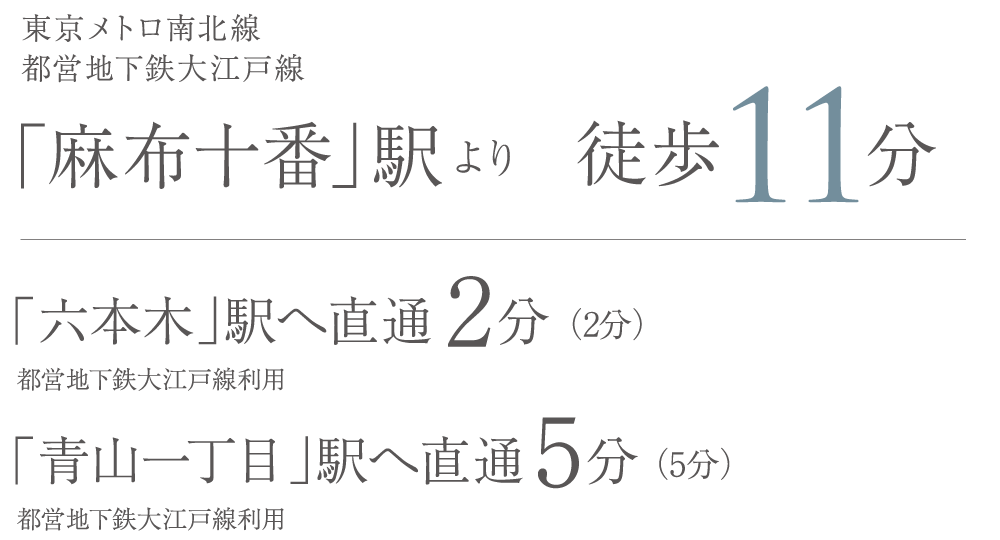 東京メトロ南北線
都営地下鉄大江戸線

「麻布十番」駅より　徒歩11分

「六本木」駅へ直通2分（2分）
都営地下鉄大江戸線利用

「青山一丁目」駅へ直通5分（5分）
都営地下鉄大江戸線利用